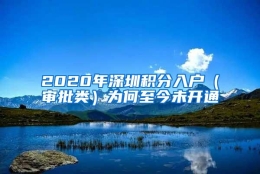 2020年深圳积分入户（审批类）为何至今未开通